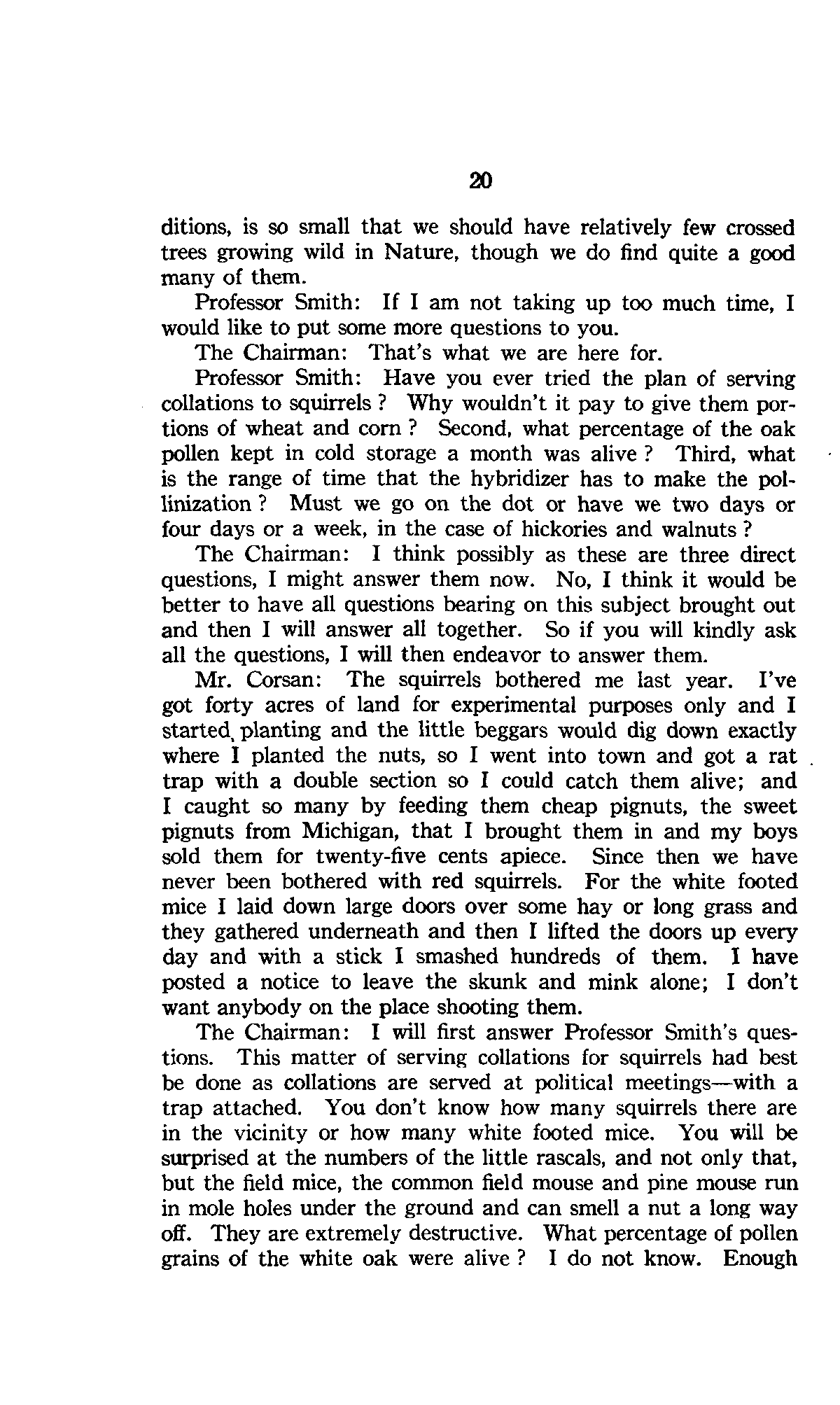 20

ditions, is so small that we should have relatively few crossed trees growing wild in Nature, though we do find quite a good many of them.

Professor Smith: If I am not taking up too much time, I would like to put some more questions to you.

The Chairman: That's what we are here for.

Professor Smith: Have you ever tried the plan of serving collations to squirrels ? Why wouldn't it pay to give them portions of wheat and corn ? Second, what percentage of the oak pollen kept in cold storage a month was alive ? Third, what is the range of time that the hybridizer has to make the pollinization ? Must we go on the dot or have we two days or four days or a week, in the case of hickories and walnuts ?

The Chairman: I think possibly as these are three direct questions, I might answer them now. No, I think it would be better to have all questions bearing on this subject brought out and then I will answer all together. So if you will kindly ask all the questions, I will then endeavor to answer them.

Mr. Corsan: The squirrels bothered me last year. I've got forty acres of land for experimental purposes only and I started planting and the little beggars would dig down exactly where I planted the nuts, so I went into town and got a rat trap with a double section so I could catch them alive; and I caught so many by feeding them cheap pignuts, the sweet pignuts from Michigan, that I brought them in and my boys sold them for twenty-five cents apiece. Since then we have never been bothered with red squirrels. For the white footed mice I laid down large doors over some hay or long grass and they gathered underneath and then I lifted the doors up every day and with a stick I smashed hundreds of them. I have posted a notice to leave the skunk and mink alone; I don't want anybody on the place shooting them.

The Chairman: I will first answer Professor Smith's questions. This matter of serving collations for squirrels had best be done as collations are served at political meetings—with a trap attached. You don't know how many squirrels there are in the vicinity or how many white footed mice. You will be surprised at the numbers of the little rascals, and not only that, but the field mice, the common field mouse and pine mouse run in mole holes under the ground and can smell a nut a long way off. They are extremely destructive. What percentage of pollen grains of the white oak were alive ? I do not know. Enough